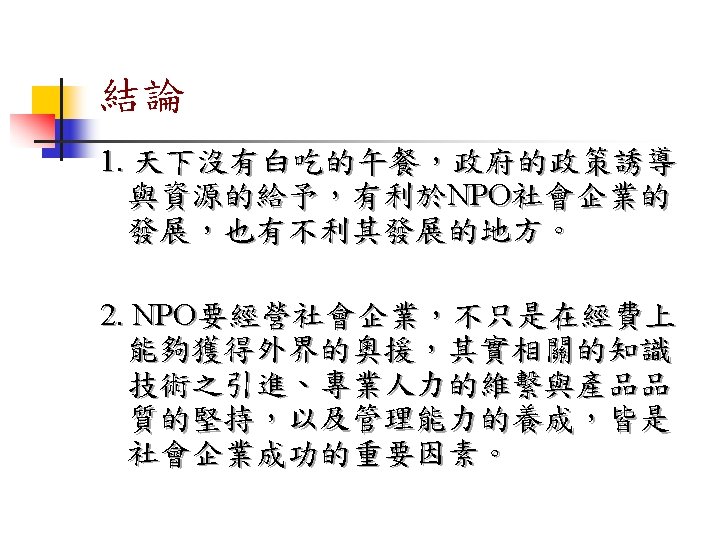 結論

1.天下沒有白吃的午餐，政府的政策誘導與資源的給予，有利於NPO社會企業的發展，也有不利其發展的地方。

2.NPO要經營社會企業，不只是在經費上能夠獲得外界的奧援，其實相關的知識技術之引進、專業人力的維繫與產品品質的堅持，以及管理能力的養成，皆是社會企業成功的重要因素。